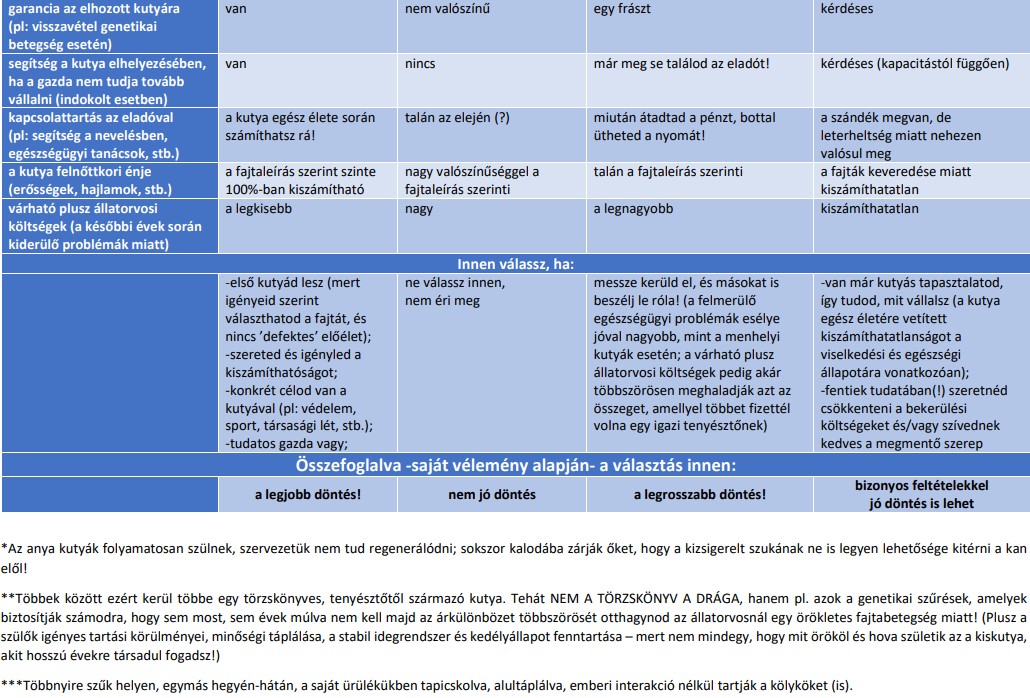 | garancia az elhozott kutyára (pl: visszavétel genetikai betegség esetén) | van | nem valószínű | egy frászt | kérdéses |
|---|---|---|---|---|
| segítség a kutya elhelyezésében, ha a gazda nem tudja tovább vállalni (indokolt esetben) | van | nincs | már meg se találod az eladót! | kérdéses (kapacitástól függően) |
| kapcsolattartás az eladóval (pl: segítség a nevelésben, egészségügyi tanácsok, stb.) | a kutya egész élete során számíthatsz rá! | talán az elején (?) | miután átadtad a pénzt, bottal ütheted a nyomát! | a szándék megvan, de leterheltség miatt nehezen valósul meg |
| a kutya felnőttkori énje (erősségek, hajlamok, stb.) | a fajtaleírás szerint szinte 100%-ban kiszámítható | nagy valószínűséggel a fajtaleírás szerinti | talán a fajtaleírás szerinti | a fajták keveredése miatt kiszámíthatatlan |
| várható plusz állatorvosi költségek (a későbbi évek során kiderülő problémák miatt) | a legkisebb | nagy | a legnagyobb | kiszámíthatatlan |
| Innen válassz, ha: | | | | |
| | -első kutyád lesz (mert igényeid szerint választhatod a fajtát, és nincs 'defektes' előélet); -szereted és igényled a kiszámíthatóságot; -konkrét célod van a kutyával (pl: védelem, sport, társasági lét, stb.); -tudatos gazda vagy; | ne válassz innen, nem éri meg | messze kerüld el, és másokat is beszélj le róla! (a felmerülő egészségügyi problémák esélye jóval nagyobb, mint a menhelyi kutyák esetén; a várható plusz állatorvosi költségek pedig akár többszörösen meghaladják azt az összeget, amellyel többet fizettél volna egy igazi tenyésztőnek) | -van már kutyás tapasztalatod, így tudod, mit vállalsz (a kutya egész életére vetített kiszámíthatatlanságot a viselkedési és egészségi állapotára vonatkozóan); -fentiek tudatában(!) szeretnéd csökkenteni a bekerülési költségeket és/vagy szívednek kedves a megmentő szerep |
| Összefoglalva -saját vélemény alapján- a választás innen: | | | | |
| | a legjobb döntés! | nem jó döntés | a legrosszabb döntés! | bizonyos feltételekkel jó döntés is lehet |

*Az anya kutyák folyamatosan szülnek, szervezetük nem tud regenerálódni; sokszor kalodába zárják őket, hogy a kizsigerelt szukának ne is legyen lehetősége kitérni a kan elől!

**Többek között ezért kerül többe egy törzskönyves, tenyésztőtől származó kutya. Tehát NEM A TÖRZSKÖNYV A DRÁGA, hanem pl. azok a genetikai szűrések, amelyek biztosítják számodra, hogy sem most, sem évek múlva nem kell majd az árkülönbözet többszörösét otthagynod az állatorvosnál egy örökletes fajtabetegség miatt! (Plusz a szülők igényes tartási körülményei, minőségi táplálása, a stabil idegrendszer és kedélyállapot fenntartása – mert nem mindegy, hogy mit örököl és hova születik az a kiskutya, akit hosszú évekre társadul fogadsz!)

***Többnyire szűk helyen, egymás hegyén-hátán, a saját ürülékükben tapicskolva, alultáplálva, emberi interakció nélkül tartják a kölyköket (is).